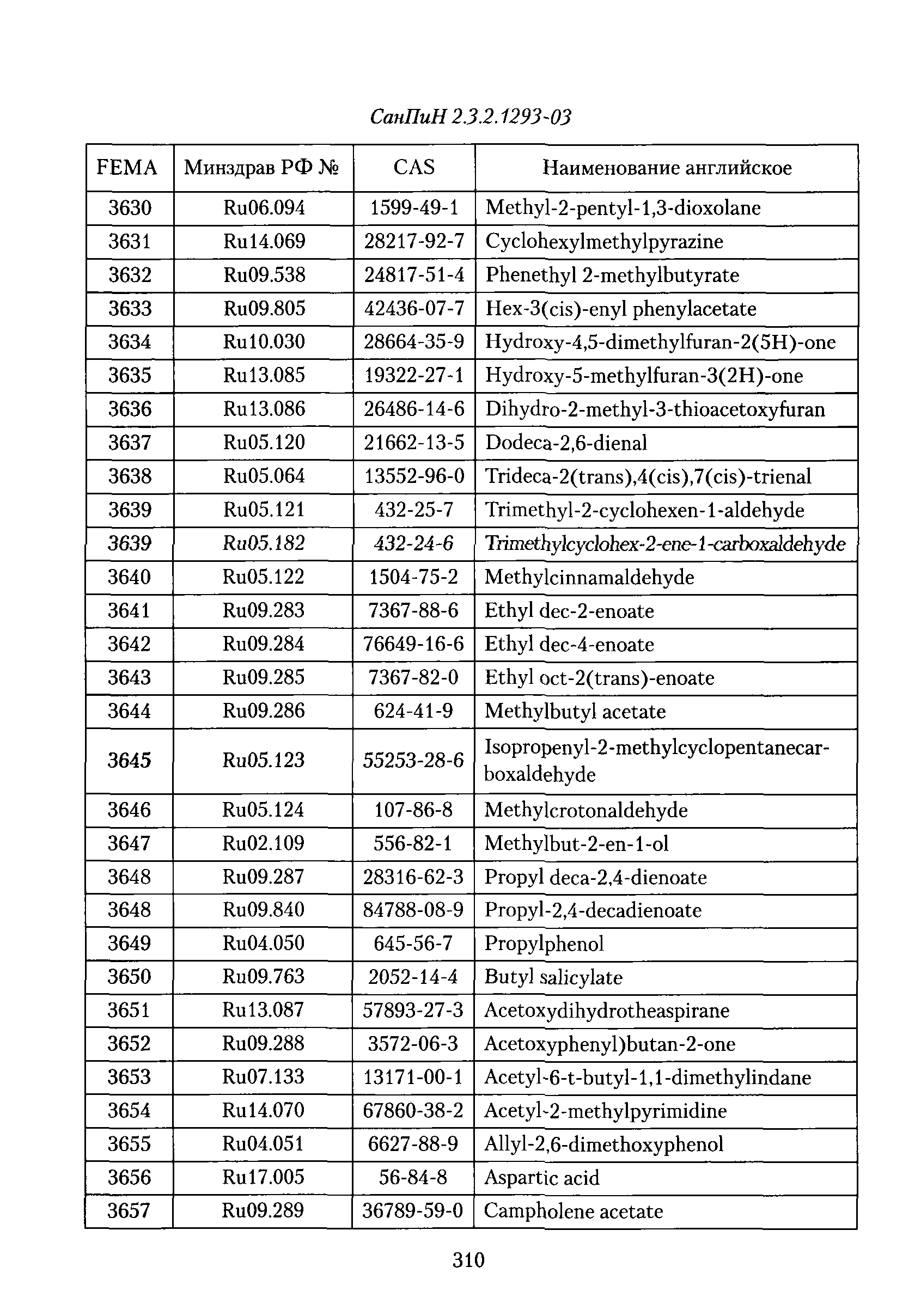 СанПиН 2.3.2.1293-03

| FEMA | Минздрав РФ № | CAS | Наименование английское |
|---|---|---|---|
| 3630 | Ru06.094 | 1599-49-1 | Methyl-2-pentyl-1,3-dioxolane |
| 3631 | Ru14.069 | 28217-92-7 | Cyclohexylmethylpyrazine |
| 3632 | Ru09.538 | 24817-51-4 | Phenethyl 2-methylbutyrate |
| 3633 | Ru09.805 | 42436-07-7 | Hex-3(cis)-enyl phenylacetate |
| 3634 | Ru10.030 | 28664-35-9 | Hydroxy-4,5-dimethylfuran-2(5H)-one |
| 3635 | Ru13.085 | 19322-27-1 | Hydroxy-5-methylfuran-3(2H)-one |
| 3636 | Ru13.086 | 26486-14-6 | Dihydro-2-methyl-3-thioacetoxyfuran |
| 3637 | Ru05.120 | 21662-13-5 | Dodeca-2,6-dienal |
| 3638 | Ru05.064 | 13552-96-0 | Trideca-2(trans),4(cis),7(cis)-trienal |
| 3639 | Ru05.121 | 432-25-7 | Trimethyl-2-cyclohexen-1-aldehyde |
| 3639 | Ru05.182 | 432-24-6 | Trimethylcyclohex-2-ene-1-carboxaldehyde |
| 3640 | Ru05.122 | 1504-75-2 | Methylcinnamaldehyde |
| 3641 | Ru09.283 | 7367-88-6 | Ethyl dec-2-enoate |
| 3642 | Ru09.284 | 76649-16-6 | Ethyl dec-4-enoate |
| 3643 | Ru09.285 | 7367-82-0 | Ethyl oct-2(trans)-enoate |
| 3644 | Ru09.286 | 624-41-9 | Methylbutyl acetate |
| 3645 | Ru05.123 | 55253-28-6 | Isopropenyl-2-methylcyclopentanecarboxaldehyde |
| 3646 | Ru05.124 | 107-86-8 | Methylcrotonaldehyde |
| 3647 | Ru02.109 | 556-82-1 | Methylbut-2-en-1-ol |
| 3648 | Ru09.287 | 28316-62-3 | Propyl deca-2,4-dienoate |
| 3648 | Ru09.840 | 84788-08-9 | Propyl-2,4-decadienoate |
| 3649 | Ru04.050 | 645-56-7 | Propylphenol |
| 3650 | Ru09.763 | 2052-14-4 | Butyl salicylate |
| 3651 | Ru13.087 | 57893-27-3 | Acetoxydihydrotheaspirane |
| 3652 | Ru09.288 | 3572-06-3 | Acetoxyphenyl)butan-2-one |
| 3653 | Ru07.133 | 13171-00-1 | Acetyl-6-t-butyl-1,1-dimethylindane |
| 3654 | Ru14.070 | 67860-38-2 | Acetyl-2-methylpyrimidine |
| 3655 | Ru04.051 | 6627-88-9 | Allyl-2,6-dimethoxyphenol |
| 3656 | Ru17.005 | 56-84-8 | Aspartic acid |
| 3657 | Ru09.289 | 36789-59-0 | Campholene acetate |

310